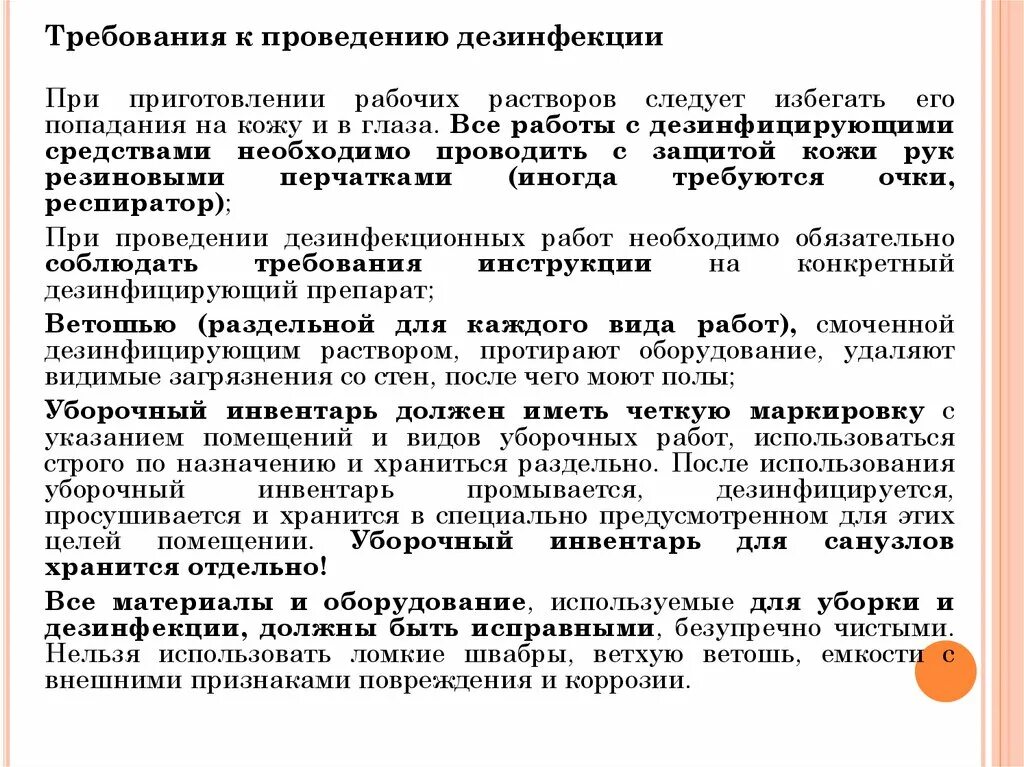 Требования к проведению дезинфекции

При приготовлении рабочих растворов следует избегать его попадания на кожу и в глаза. Все работы с дезинфицирующими средствами необходимо проводить с защитой кожи рук резиновыми перчатками (иногда требуются очки, респиратор);

При проведении дезинфекционных работ необходимо обязательно соблюдать требования инструкции на конкретный дезинфицирующий препарат;

Ветошью (раздельной для каждого вида работ), смоченной дезинфицирующим раствором, протирают оборудование, удаляют видимые загрязнения со стен, после чего моют полы;

Уборочный инвентарь должен иметь четкую маркировку с указанием помещений и видов уборочных работ, использоваться строго по назначению и храниться раздельно. После использования уборочный инвентарь промывается, дезинфицируется, просушивается и хранится в специально предусмотренном для этих целей помещении. Уборочный инвентарь для санузлов хранится отдельно!

Все материалы и оборудование, используемые для уборки и дезинфекции, должны быть исправными, безупречно чистыми. Нельзя использовать ломкие швабры, ветхую ветошь, емкости с внешними признаками повреждения и коррозии.